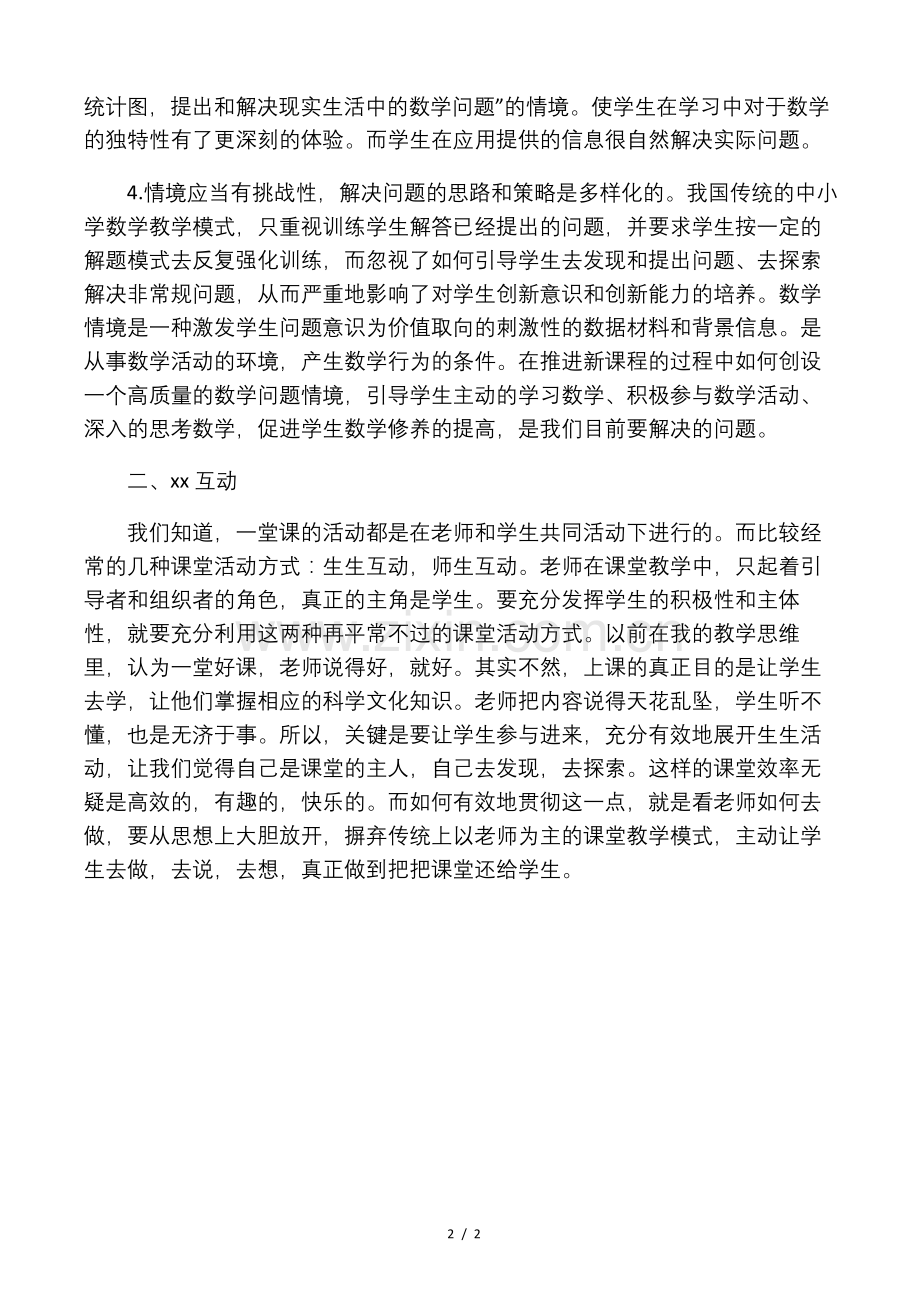 统计图，提出和解决现实生活中的数学问题”的情境。使学生在学习中对于数学的独特性有了更深刻的体验。而学生在应用提供的信息很自然解决实际问题。

4.情境应当有挑战性，解决问题的思路和策略是多样化的。我国传统的中小学数学教学模式，只重视训练学生解答已经提出的问题，并要求学生按一定的解题模式去反复强化训练，而忽视了如何引导学生去发现和提出问题、去探索解决非常规问题，从而严重地影响了对学生创新意识和创新能力的培养。数学情境是一种激发学生问题意识为价值取向的刺激性的数据材料和背景信息。是从事数学活动的环境，产生数学行为的条件。在推进新课程的过程中如何创设一个高质量的数学问题情境，引导学生主动的学习数学、积极参与数学活动、深入的思考数学，促进学生数学修养的提高，是我们目前要解决的问题。

二、xx互动

我们知道，一堂课的活动都是在老师和学生共同活动下进行的。而比较经常的几种课堂活动方式：生生互动，师生互动。老师在课堂教学中，只起着引导者和组织者的角色，真正的主角是学生。要充分发挥学生的积极性和主体性，就要充分利用这两种再平常不过的课堂活动方式。以前在我的教学思维里，认为一堂好课，老师说得好，就好。其实不然，上课的真正目的是让学生去学，让他们掌握相应的科学文化知识。老师把内容说得天花乱坠，学生听不懂，也是无济于事。所以，关键是要让学生参与进来，充分有效地展开生生活动，让我们觉得自己是课堂的主人，自己去发现，去探索。这样的课堂效率无疑是高效的，有趣的，快乐的。而如何有效地贯彻这一点，就是看老师如何去做，要从思想上大胆放开，摒弃传统上以老师为主的课堂教学模式，主动让学生去做，去说，去想，真正做到把把课堂还给学生。

2 / 2

www.zixin.com.cn